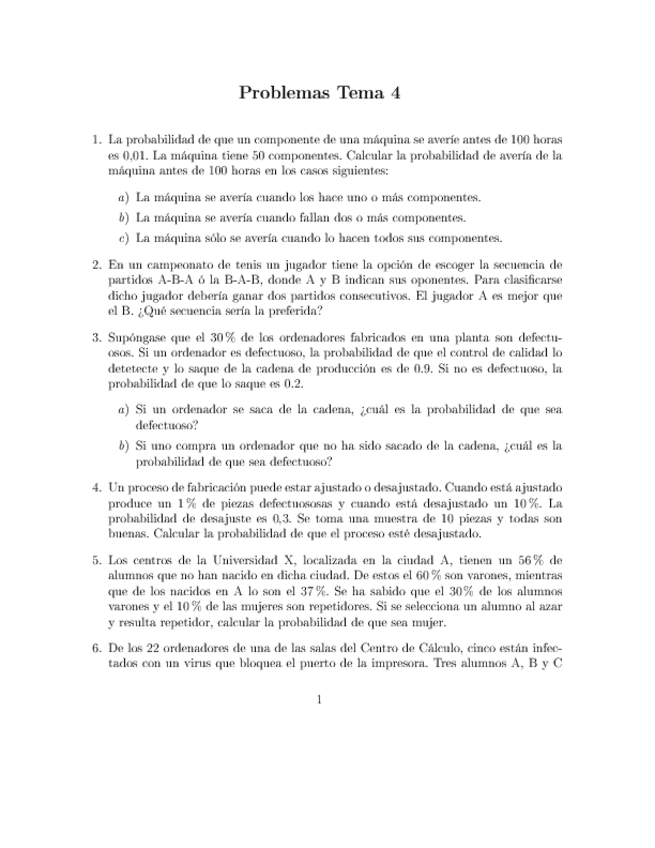 Problemas Tema 4

1. La probabilidad de que un componente de una máquina se averíe antes de 100 horas es 0,01. La máquina tiene 50 componentes. Calcular la probabilidad de avería de la máquina antes de 100 horas en los casos siguientes:

a) La máquina se avería cuando los hace uno o más componentes.

b) La máquina se avería cuando fallan dos o más componentes.

c) La máquina sólo se avería cuando lo hacen todos sus componentes.

2. En un campeonato de tenis un jugador tiene la opción de escoger la secuencia de partidos A-B-A ó la B-A-B, donde A y B indican sus oponentes. Para clasificarse dicho jugador debería ganar dos partidos consecutivos. El jugador A es mejor que el B. ¿Qué secuencia sería la preferida?

3. Supóngase que el 30 % de los ordenadores fabricados en una planta son defectuosos. Si un ordenador es defectuoso, la probabilidad de que el control de calidad lo detetecte y lo saque de la cadena de producción es de 0.9. Si no es defectuoso, la probabilidad de que lo saque es 0.2.

a) Si un ordenador se saca de la cadena, ¿cuál es la probabilidad de que sea defectuoso?

b) Si uno compra un ordenador que no ha sido sacado de la cadena, ¿cuál es la probabilidad de que sea defectuoso?

4. Un proceso de fabricación puede estar ajustado o desajustado. Cuando está ajustado produce un 1 % de piezas defectuososas y cuando está desajustado un 10 %. La probabilidad de desajuste es 0,3. Se toma una muestra de 10 piezas y todas son buenas. Calcular la probabilidad de que el proceso esté desajustado.

5. Los centros de la Universidad X, localizada en la ciudad A, tienen un 56 % de alumnos que no han nacido en dicha ciudad. De estos el 60 % son varones, mientras que de los nacidos en A lo son el 37 %. Se ha sabido que el 30 % de los alumnos varones y el 10 % de las mujeres son repetidores. Si se selecciona un alumno al azar y resulta repetidor, calcular la probabilidad de que sea mujer.

6. De los 22 ordenadores de una de las salas del Centro de Cálculo, cinco están infectados con un virus que bloquea el puerto de la impresora. Tres alumnos A, B y C

1